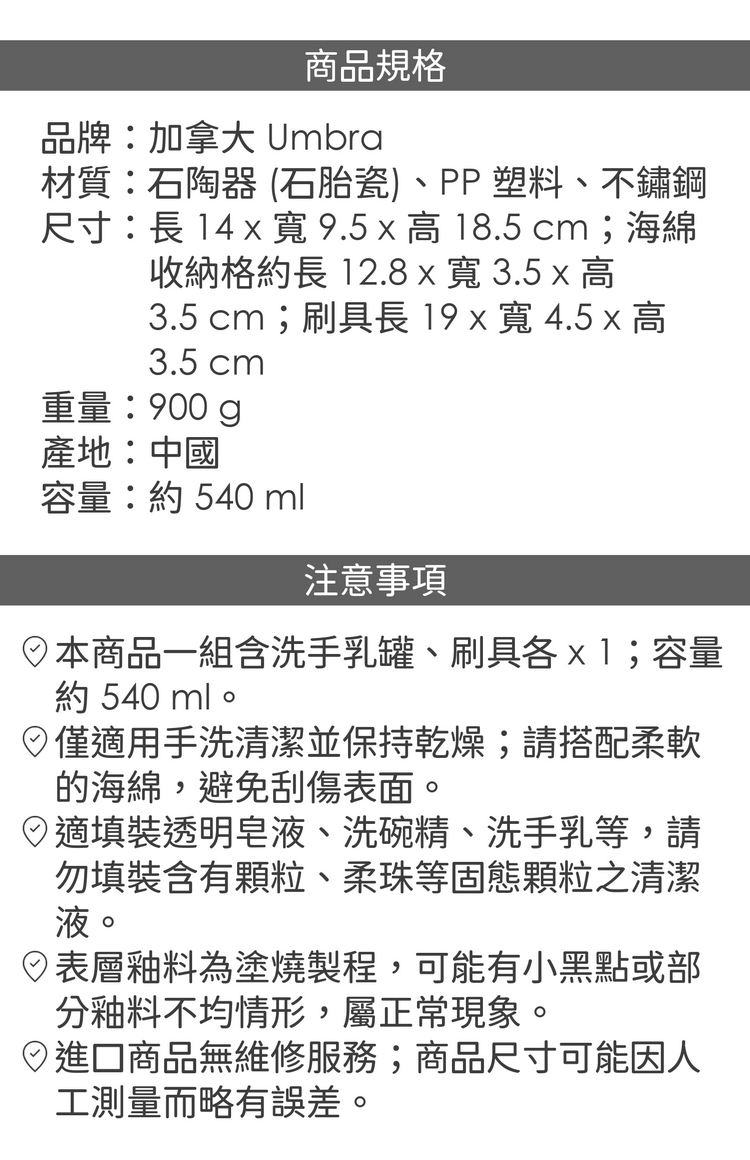 商品規格

品牌：加拿大 Umbra
材質：石陶器 (石胎瓷)、PP 塑料、不鏽鋼
尺寸：長 14 x 寬 9.5 x 高 18.5 cm；海綿收納格約長 12.8 x 寬 3.5 x 高 3.5 cm；刷具長 19 x 寬 4.5 x 高 3.5 cm
重量：900 g
產地：中國
容量：約 540 ml

注意事項

本商品一組含洗手乳罐、刷具各 x 1；容量約 540 ml。
僅適用手洗清潔並保持乾燥；請搭配柔軟的海綿，避免刮傷表面。
適填裝透明皂液、洗碗精、洗手乳等，請勿填裝含有顆粒、柔珠等固態顆粒之清潔液。
表層釉料為塗燒製程，可能有小黑點或部分釉料不均情形，屬正常現象。
進口商品無維修服務；商品尺寸可能因人工測量而略有誤差。